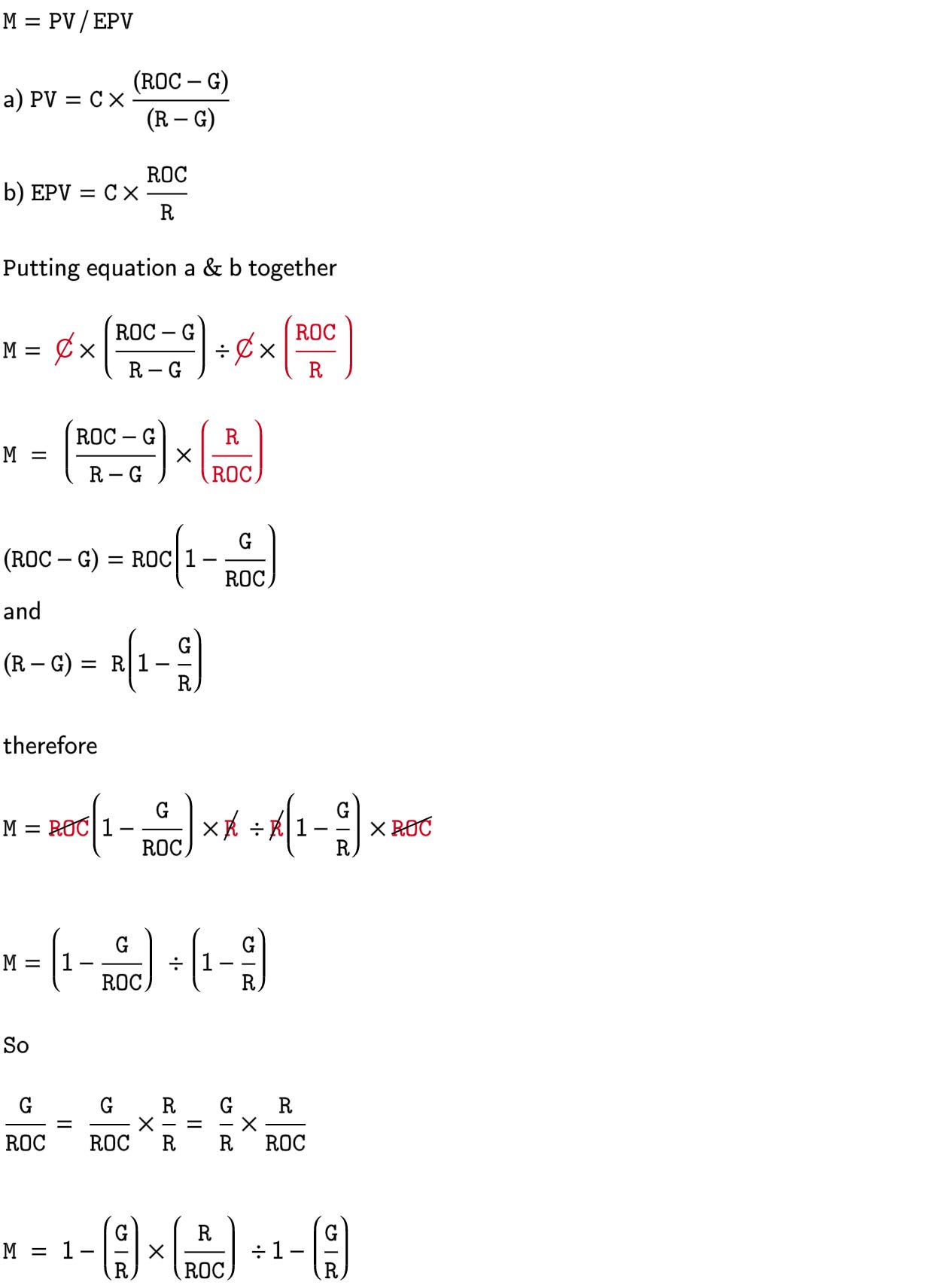 $M = PV / EPV$

a) $PV = C \times \frac{(ROC - G)}{(R - G)}$

b) $EPV = C \times \frac{ROC}{R}$

Putting equation a & b together

$M = \cancel{C} \times \left(\frac{ROC - G}{R - G}\right) \div \cancel{C} \times \left(\frac{ROC}{R}\right)$

$M = \left(\frac{ROC - G}{R - G}\right) \times \left(\frac{R}{ROC}\right)$

$(ROC - G) = ROC\left(1 - \frac{G}{ROC}\right)$

and

$(R - G) = R\left(1 - \frac{G}{R}\right)$

therefore

$M = \cancel{ROC}\left(1 - \frac{G}{ROC}\right) \times \cancel{R} \div \cancel{R}\left(1 - \frac{G}{R}\right) \times \cancel{ROC}$

$M = \left(1 - \frac{G}{ROC}\right) \div \left(1 - \frac{G}{R}\right)$

So

$\frac{G}{ROC} = \frac{G}{ROC} \times \frac{R}{R} = \frac{G}{R} \times \frac{R}{ROC}$

$M = 1 - \left(\frac{G}{R}\right) \times \left(\frac{R}{ROC}\right) \div 1 - \left(\frac{G}{R}\right)$